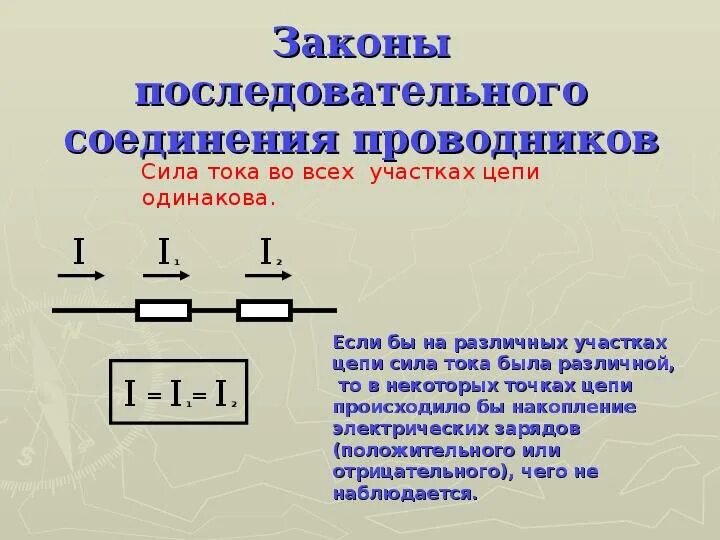 Законы последовательного соединения проводников

Сила тока во всех участках цепи одинакова.

$I$ $I_1$ $I_2$

$I = I_1 = I_2$

Если бы на различных участках цепи сила тока была различной, то в некоторых точках цепи происходило бы накопление электрических зарядов (положительного или отрицательного), чего не наблюдается.